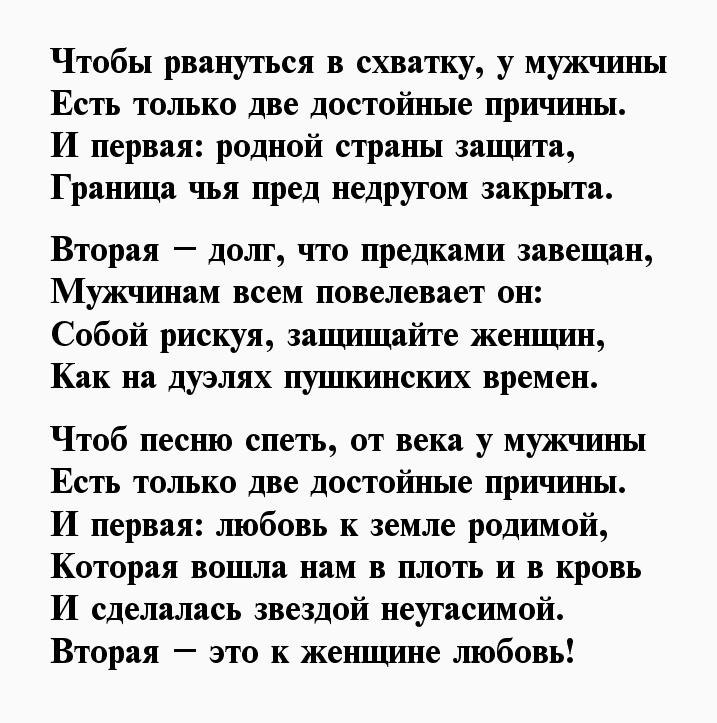 Чтобы рвануться в схватку, у мужчины
Есть только две достойные причины.
И первая: родной страны защита,
Граница чья пред недругом закрыта.

Вторая – долг, что предками завещан,
Мужчинам всем повелевает он:
Собой рискуя, защищайте женщин,
Как на дуэлях пушкинских времен.

Чтоб песню спеть, от века у мужчины
Есть только две достойные причины.
И первая: любовь к земле родимой,
Которая вошла нам в плоть и в кровь
И сделалась звездой неугасимой.
Вторая – это к женщине любовь!